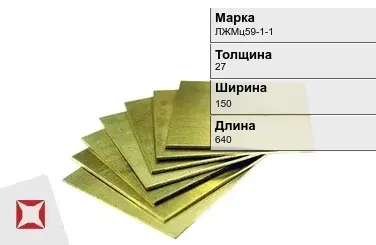 Марка
ЛЖМц59-1-1

Толщина
27

Ширина
150

Длина
640